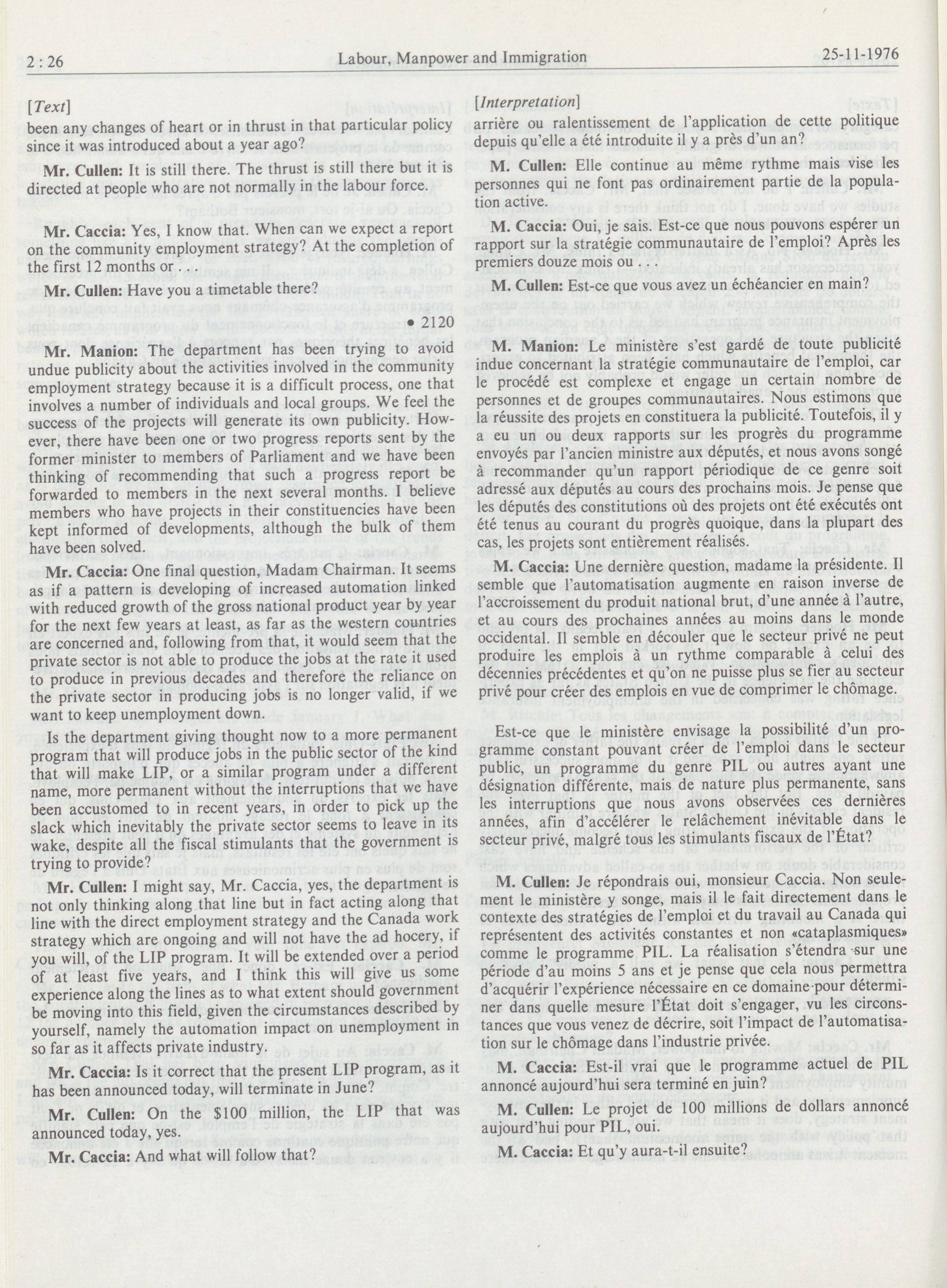 2 : 26 Labour, Manpower and Immigration 25-11-1976

[Text]

been any changes of heart or in thrust in that particular policy since it was introduced about a year ago?

Mr. Cullen: It is still there. The thrust is still there but it is directed at people who are not normally in the labour force.

Mr. Caccia: Yes, I know that. When can we expect a report on the community employment strategy? At the completion of the first 12 months or . . .

Mr. Cullen: Have you a timetable there?

• 2120

Mr. Manion: The department has been trying to avoid undue publicity about the activities involved in the community employment strategy because it is a difficult process, one that involves a number of individuals and local groups. We feel the success of the projects will generate its own publicity. However, there have been one or two progress reports sent by the former minister to members of Parliament and we have been thinking of recommending that such a progress report be forwarded to members in the next several months. I believe members who have projects in their constituencies have been kept informed of developments, although the bulk of them have been solved.

Mr. Caccia: One final question, Madam Chairman. It seems as if a pattern is developing of increased automation linked with reduced growth of the gross national product year by year for the next few years at least, as far as the western countries are concerned and, following from that, it would seem that the private sector is not able to produce the jobs at the rate it used to produce in previous decades and therefore the reliance on the private sector in producing jobs is no longer valid, if we want to keep unemployment down.

Is the department giving thought now to a more permanent program that will produce jobs in the public sector of the kind that will make LIP, or a similar program under a different name, more permanent without the interruptions that we have been accustomed to in recent years, in order to pick up the slack which inevitably the private sector seems to leave in its wake, despite all the fiscal stimulants that the government is trying to provide?

Mr. Cullen: I might say, Mr. Caccia, yes, the department is not only thinking along that line but in fact acting along that line with the direct employment strategy and the Canada work strategy which are ongoing and will not have the ad hocery, if you will, of the LIP program. It will be extended over a period of at least five years, and I think this will give us some experience along the lines as to what extent should government be moving into this field, given the circumstances described by yourself, namely the automation impact on unemployment in so far as it affects private industry.

Mr. Caccia: Is it correct that the present LIP program, as it has been announced today, will terminate in June?

Mr. Cullen: On the $100 million, the LIP that was announced today, yes.

Mr. Caccia: And what will follow that?

[Interpretation]

arrière ou ralentissement de l'application de cette politique depuis qu'elle a été introduite il y a près d'un an?

M. Cullen: Elle continue au même rythme mais vise les personnes qui ne font pas ordinairement partie de la population active.

M. Caccia: Oui, je sais. Est-ce que nous pouvons espérer un rapport sur la stratégie communautaire de l'emploi? Après les premiers douze mois ou . . .

M. Cullen: Est-ce que vous avez un échéancier en main?

M. Manion: Le ministère s'est gardé de toute publicité indue concernant la stratégie communautaire de l'emploi, car le procédé est complexe et engage un certain nombre de personnes et de groupes communautaires. Nous estimons que la réussite des projets en constituera la publicité. Toutefois, il y a eu un ou deux rapports sur les progrès du programme envoyés par l'ancien ministre aux députés, et nous avons songé à recommander qu'un rapport périodique de ce genre soit adressé aux députés au cours des prochains mois. Je pense que les députés des constitutions où des projets ont été exécutés ont été tenus au courant du progrès quoique, dans la plupart des cas, les projets sont entièrement réalisés.

M. Caccia: Une dernière question, madame la présidente. Il semble que l'automatisation augmente en raison inverse de l'accroissement du produit national brut, d'une année à l'autre, et au cours des prochaines années au moins dans le monde occidental. Il semble en découler que le secteur privé ne peut produire les emplois à un rythme comparable à celui des décennies précédentes et qu'on ne puisse plus se fier au secteur privé pour créer des emplois en vue de comprimer le chômage.

Est-ce que le ministère envisage la possibilité d'un programme constant pouvant créer de l'emploi dans le secteur public, un programme du genre PIL ou autres ayant une désignation différente, mais de nature plus permanente, sans les interruptions que nous avons observées ces dernières années, afin d'accélérer le relâchement inévitable dans le secteur privé, malgré tous les stimulants fiscaux de l'État?

M. Cullen: Je répondrais oui, monsieur Caccia. Non seulement le ministère y songe, mais il le fait directement dans le contexte des stratégies de l'emploi et du travail au Canada qui représentent des activités constantes et non «cataplasmiques» comme le programme PIL. La réalisation s'étendra sur une période d'au moins 5 ans et je pense que cela nous permettra d'acquérir l'expérience nécessaire en ce domaine pour déterminer dans quelle mesure l'État doit s'engager, vu les circonstances que vous venez de décrire, soit l'impact de l'automatisation sur le chômage dans l'industrie privée.

M. Caccia: Est-il vrai que le programme actuel de PIL annoncé aujourd'hui sera terminé en juin?

M. Cullen: Le projet de 100 millions de dollars annoncé aujourd'hui pour PIL, oui.

M. Caccia: Et qu'y aura-t-il ensuite?